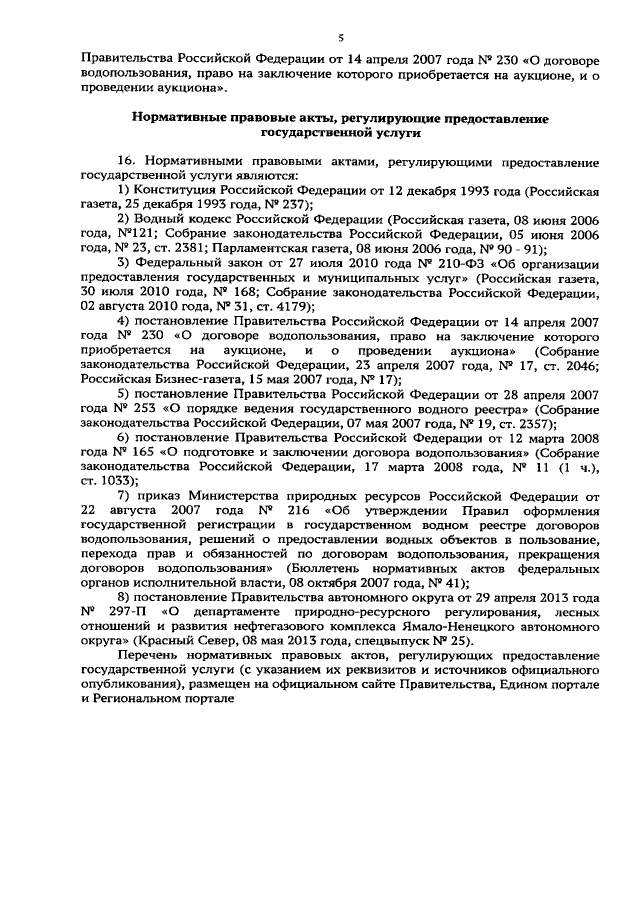 5

Правительства Российской Федерации от 14 апреля 2007 года № 230 «О договоре водопользования, право на заключение которого приобретается на аукционе, и о проведении аукциона».

Нормативные правовые акты, регулирующие предоставление государственной услуги

16. Нормативными правовыми актами, регулирующими предоставление государственной услуги являются:

1) Конституция Российской Федерации от 12 декабря 1993 года (Российская газета, 25 декабря 1993 года, № 237);

2) Водный кодекс Российской Федерации (Российская газета, 08 июня 2006 года, №121; Собрание законодательства Российской Федерации, 05 июня 2006 года, № 23, ст. 2381; Парламентская газета, 08 июня 2006 года, № 90 - 91);

3) Федеральный закон от 27 июля 2010 года № 210-ФЗ «Об организации предоставления государственных и муниципальных услуг» (Российская газета, 30 июля 2010 года, № 168; Собрание законодательства Российской Федерации, 02 августа 2010 года, № 31, ст. 4179);

4) постановление Правительства Российской Федерации от 14 апреля 2007 года № 230 «О договоре водопользования, право на заключение которого приобретается на аукционе, и о проведении аукциона» (Собрание законодательства Российской Федерации, 23 апреля 2007 года, № 17, ст. 2046; Российская Бизнес-газета, 15 мая 2007 года, № 17);

5) постановление Правительства Российской Федерации от 28 апреля 2007 года № 253 «О порядке ведения государственного водного реестра» (Собрание законодательства Российской Федерации, 07 мая 2007 года, № 19, ст. 2357);

6) постановление Правительства Российской Федерации от 12 марта 2008 года № 165 «О подготовке и заключении договора водопользования» (Собрание законодательства Российской Федерации, 17 марта 2008 года, № 11 (1 ч.), ст. 1033);

7) приказ Министерства природных ресурсов Российской Федерации от 22 августа 2007 года № 216 «Об утверждении Правил оформления государственной регистрации в государственном водном реестре договоров водопользования, решений о предоставлении водных объектов в пользование, перехода прав и обязанностей по договорам водопользования, прекращения договоров водопользования» (Бюллетень нормативных актов федеральных органов исполнительной власти, 08 октября 2007 года, № 41);

8) постановление Правительства автономного округа от 29 апреля 2013 года № 297-П «О департаменте природно-ресурсного регулирования, лесных отношений и развития нефтегазового комплекса Ямало-Ненецкого автономного округа» (Красный Север, 08 мая 2013 года, спецвыпуск № 25).

Перечень нормативных правовых актов, регулирующих предоставление государственной услуги (с указанием их реквизитов и источников официального опубликования), размещен на официальном сайте Правительства, Едином портале и Региональном портале